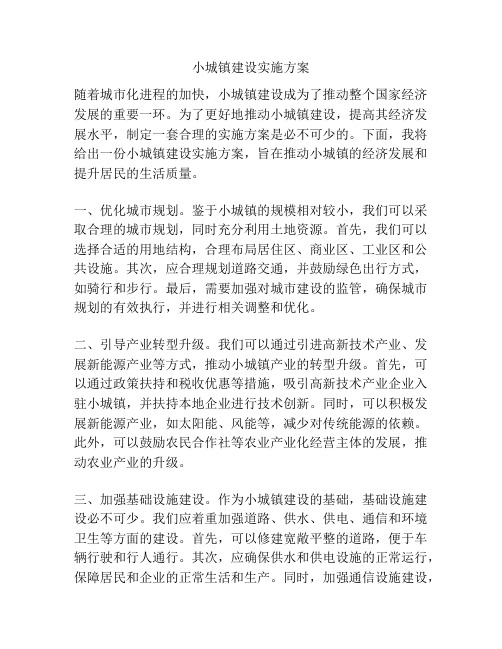 小城镇建设实施方案

随着城市化进程的加快，小城镇建设成为了推动整个国家经济发展的重要一环。为了更好地推动小城镇建设，提高其经济发展水平，制定一套合理的实施方案是必不可少的。下面，我将给出一份小城镇建设实施方案，旨在推动小城镇的经济发展和提升居民的生活质量。

一、优化城市规划。鉴于小城镇的规模相对较小，我们可以采取合理的城市规划，同时充分利用土地资源。首先，我们可以选择合适的用地结构，合理布局居住区、商业区、工业区和公共设施。其次，应合理规划道路交通，并鼓励绿色出行方式，如骑行和步行。最后，需要加强对城市建设的监管，确保城市规划的有效执行，并进行相关调整和优化。

二、引导产业转型升级。我们可以通过引进高新技术产业、发展新能源产业等方式，推动小城镇产业的转型升级。首先，可以通过政策扶持和税收优惠等措施，吸引高新技术产业企业入驻小城镇，并扶持本地企业进行技术创新。同时，可以积极发展新能源产业，如太阳能、风能等，减少对传统能源的依赖。此外，可以鼓励农民合作社等农业产业化经营主体的发展，推动农业产业的升级。

三、加强基础设施建设。作为小城镇建设的基础，基础设施建设必不可少。我们应着重加强道路、供水、供电、通信和环境卫生等方面的建设。首先，可以修建宽敞平整的道路，便于车辆行驶和行人通行。其次，应确保供水和供电设施的正常运行，保障居民和企业的正常生活和生产。同时，加强通信设施建设，